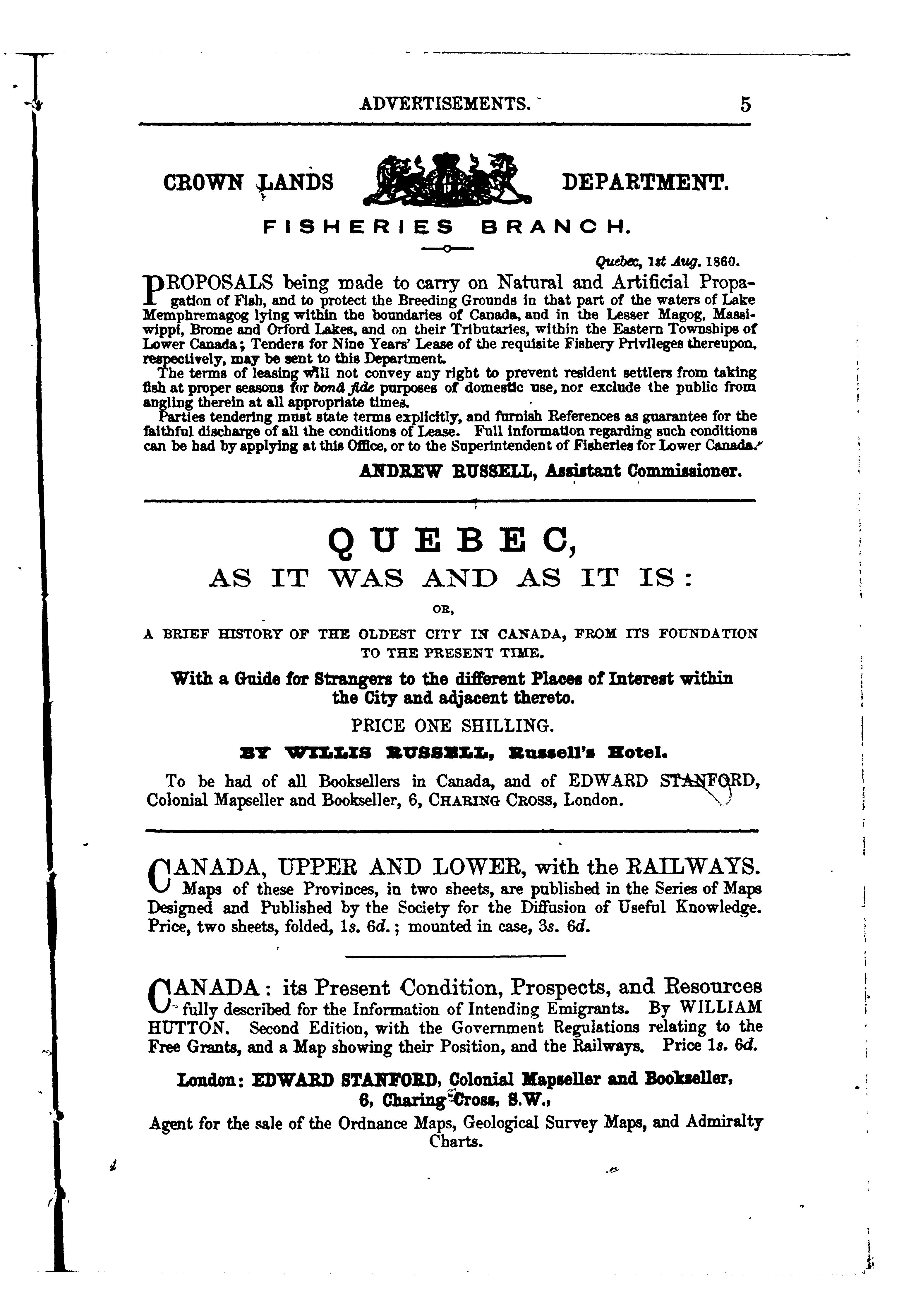 ADVERTISEMENTS. 5

CROWN LANDS DEPARTMENT.

FISHERIES BRANCH.

Quebec, 1st Aug. 1860.

PROPOSALS being made to carry on Natural and Artificial Propagation of Fish, and to protect the Breeding Grounds in that part of the waters of Lake Memphremagog lying within the boundaries of Canada, and in the Lesser Magog, Massiwippi, Brome and Orford Lakes, and on their Tributaries, within the Eastern Townships of Lower Canada; Tenders for Nine Years' Lease of the requisite Fishery Privileges thereupon, respectively, may be sent to this Department.

The terms of leasing will not convey any right to prevent resident settlers from taking fish at proper seasons for bonâ fide purposes of domestic use, nor exclude the public from angling therein at all appropriate times.

Parties tendering must state terms explicitly, and furnish References as guarantee for the faithful discharge of all the conditions of Lease. Full information regarding such conditions can be had by applying at this Office, or to the Superintendent of Fisheries for Lower Canada.

ANDREW RUSSELL, Assistant Commissioner.

QUEBEC,
AS IT WAS AND AS IT IS:
OR,
A BRIEF HISTORY OF THE OLDEST CITY IN CANADA, FROM ITS FOUNDATION TO THE PRESENT TIME.

With a Guide for Strangers to the different Places of Interest within the City and adjacent thereto.

PRICE ONE SHILLING.

BY WILLIS RUSSELL, Russell's Hotel.

To be had of all Booksellers in Canada, and of EDWARD STANFORD, Colonial Mapseller and Bookseller, 6, CHARING CROSS, London.

CANADA, UPPER AND LOWER, with the RAILWAYS. Maps of these Provinces, in two sheets, are published in the Series of Maps Designed and Published by the Society for the Diffusion of Useful Knowledge. Price, two sheets, folded, 1s. 6d.; mounted in case, 3s. 6d.

CANADA: its Present Condition, Prospects, and Resources fully described for the Information of Intending Emigrants. By WILLIAM HUTTON. Second Edition, with the Government Regulations relating to the Free Grants, and a Map showing their Position, and the Railways. Price 1s. 6d.

London: EDWARD STANFORD, Colonial Mapseller and Bookseller, 6, Charing Cross, S.W.,
Agent for the sale of the Ordnance Maps, Geological Survey Maps, and Admiralty Charts.